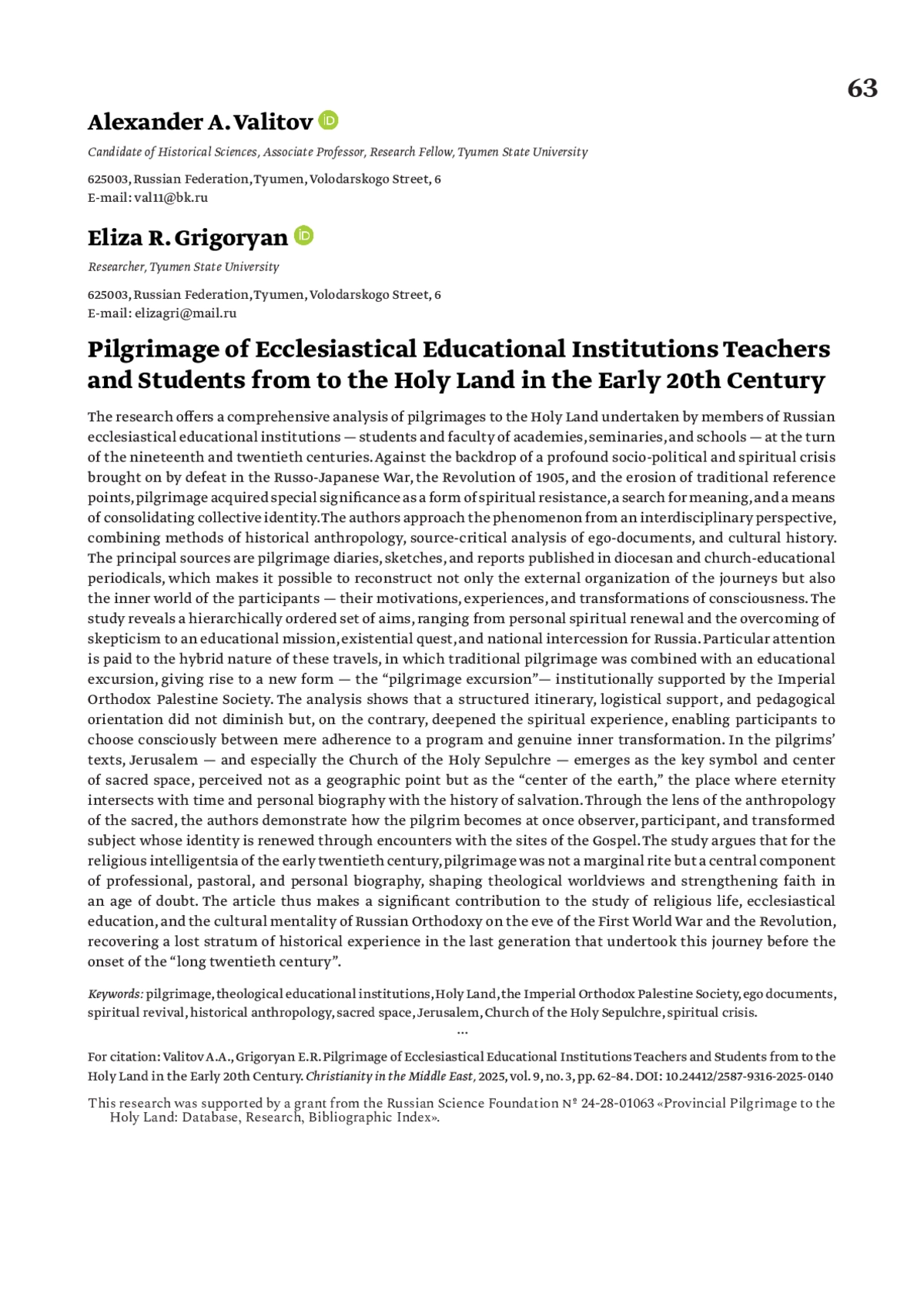 63

Alexander A. Valitov

Candidate of Historical Sciences, Associate Professor, Research Fellow, Tyumen State University

625003, Russian Federation, Tyumen, Volodarskogo Street, 6
E-mail: val11@bk.ru

Eliza R. Grigoryan

Researcher, Tyumen State University

625003, Russian Federation, Tyumen, Volodarskogo Street, 6
E-mail: elizagri@mail.ru

Pilgrimage of Ecclesiastical Educational Institutions Teachers and Students from to the Holy Land in the Early 20th Century

The research offers a comprehensive analysis of pilgrimages to the Holy Land undertaken by members of Russian ecclesiastical educational institutions — students and faculty of academies, seminaries, and schools — at the turn of the nineteenth and twentieth centuries. Against the backdrop of a profound socio-political and spiritual crisis brought on by defeat in the Russo-Japanese War, the Revolution of 1905, and the erosion of traditional reference points, pilgrimage acquired special significance as a form of spiritual resistance, a search for meaning, and a means of consolidating collective identity. The authors approach the phenomenon from an interdisciplinary perspective, combining methods of historical anthropology, source-critical analysis of ego-documents, and cultural history. The principal sources are pilgrimage diaries, sketches, and reports published in diocesan and church-educational periodicals, which makes it possible to reconstruct not only the external organization of the journeys but also the inner world of the participants — their motivations, experiences, and transformations of consciousness. The study reveals a hierarchically ordered set of aims, ranging from personal spiritual renewal and the overcoming of skepticism to an educational mission, existential quest, and national intercession for Russia. Particular attention is paid to the hybrid nature of these travels, in which traditional pilgrimage was combined with an educational excursion, giving rise to a new form — the “pilgrimage excursion”— institutionally supported by the Imperial Orthodox Palestine Society. The analysis shows that a structured itinerary, logistical support, and pedagogical orientation did not diminish but, on the contrary, deepened the spiritual experience, enabling participants to choose consciously between mere adherence to a program and genuine inner transformation. In the pilgrims’ texts, Jerusalem — and especially the Church of the Holy Sepulchre — emerges as the key symbol and center of sacred space, perceived not as a geographic point but as the “center of the earth,” the place where eternity intersects with time and personal biography with the history of salvation. Through the lens of the anthropology of the sacred, the authors demonstrate how the pilgrim becomes at once observer, participant, and transformed subject whose identity is renewed through encounters with the sites of the Gospel. The study argues that for the religious intelligentsia of the early twentieth century, pilgrimage was not a marginal rite but a central component of professional, pastoral, and personal biography, shaping theological worldviews and strengthening faith in an age of doubt. The article thus makes a significant contribution to the study of religious life, ecclesiastical education, and the cultural mentality of Russian Orthodoxy on the eve of the First World War and the Revolution, recovering a lost stratum of historical experience in the last generation that undertook this journey before the onset of the “long twentieth century”.

Keywords: pilgrimage, theological educational institutions, Holy Land, the Imperial Orthodox Palestine Society, ego documents, spiritual revival, historical anthropology, sacred space, Jerusalem, Church of the Holy Sepulchre, spiritual crisis.

...

For citation: Valitov A.A., Grigoryan E.R. Pilgrimage of Ecclesiastical Educational Institutions Teachers and Students from to the Holy Land in the Early 20th Century. Christianity in the Middle East, 2025, vol. 9, no. 3, pp. 62–84. DOI: 10.24412/2587-9316-2025-0140

This research was supported by a grant from the Russian Science Foundation № 24-28-01063 «Provincial Pilgrimage to the Holy Land: Database, Research, Bibliographic Index».